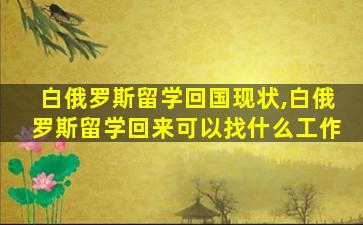 白俄罗斯留学回国现状,白俄罗斯留学回来可以找什么工作